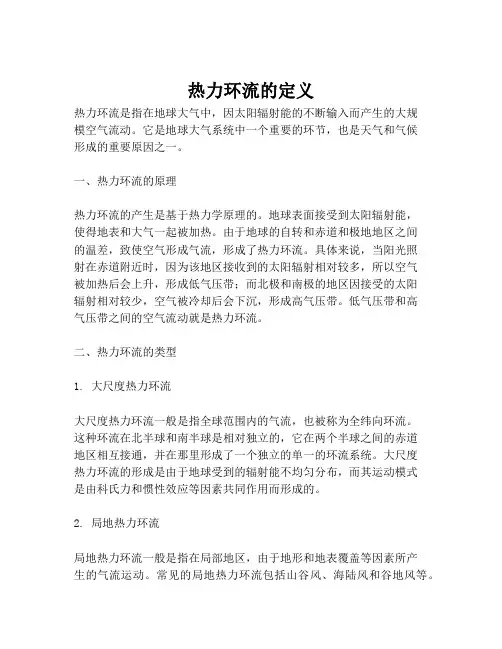 热力环流的定义

热力环流是指在地球大气中，因太阳辐射能的不断输入而产生的大规模空气流动。它是地球大气系统中一个重要的环节，也是天气和气候形成的重要原因之一。

一、热力环流的原理

热力环流的产生是基于热力学原理的。地球表面接受到太阳辐射能，使得地表和大气一起被加热。由于地球的自转和赤道和极地地区之间的温差，致使空气形成气流，形成了热力环流。具体来说，当阳光照射在赤道附近时，因为该地区接收到的太阳辐射相对较多，所以空气被加热后会上升，形成低气压带；而北极和南极的地区因接受的太阳辐射相对较少，空气被冷却后会下沉，形成高气压带。低气压带和高气压带之间的空气流动就是热力环流。

二、热力环流的类型

1. 大尺度热力环流

大尺度热力环流一般是指全球范围内的气流，也被称为全纬向环流。这种环流在北半球和南半球是相对独立的，它在两个半球之间的赤道地区相互接通，并在那里形成了一个独立的单一的环流系统。大尺度热力环流的形成是由于地球受到的辐射能不均匀分布，而其运动模式是由科氏力和惯性效应等因素共同作用而形成的。

2. 局地热力环流

局地热力环流一般是指在局部地区，由于地形和地表覆盖等因素所产生的气流运动。常见的局地热力环流包括山谷风、海陆风和谷地风等。